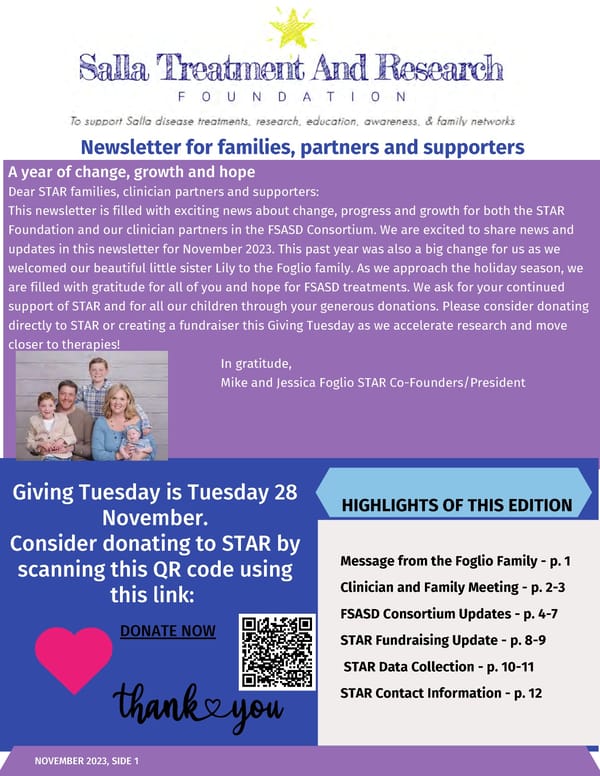 Salla Treatment And Research
FOUNDATION

To support Salla disease treatments, research, education, awareness, & family networks

Newsletter for families, partners and supporters

A year of change, growth and hope

Dear STAR families, clinician partners and supporters:
This newsletter is filled with exciting news about change, progress and growth for both the STAR Foundation and our clinician partners in the FSASD Consortium. We are excited to share news and updates in this newsletter for November 2023. This past year was also a big change for us as we welcomed our beautiful little sister Lily to the Foglio family. As we approach the holiday season, we are filled with gratitude for all of you and hope for FSASD treatments. We ask for your continued support of STAR and for all our children through your generous donations. Please consider donating directly to STAR or creating a fundraiser this Giving Tuesday as we accelerate research and move closer to therapies!

In gratitude,
Mike and Jessica Foglio STAR Co-Founders/President

Giving Tuesday is Tuesday 28 November.
Consider donating to STAR by scanning this QR code using this link:

DONATE NOW

thank you

HIGHLIGHTS OF THIS EDITION

Message from the Foglio Family - p. 1
Clinician and Family Meeting - p. 2-3
FSASD Consortium Updates - p. 4-7
STAR Fundraising Update - p. 8-9
STAR Data Collection - p. 10-11
STAR Contact Information - p. 12

NOVEMBER 2023, SIDE 1